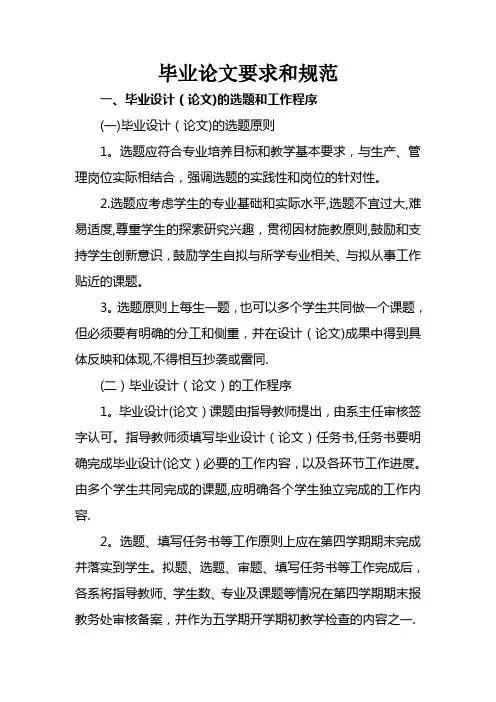 毕业论文要求和规范

一、毕业设计（论文)的选题和工作程序

(一)毕业设计（论文)的选题原则

1。选题应符合专业培养目标和教学基本要求，与生产、管理岗位实际相结合，强调选题的实践性和岗位的针对性。

2.选题应考虑学生的专业基础和实际水平,选题不宜过大,难易适度,尊重学生的探索研究兴趣，贯彻因材施教原则,鼓励和支持学生创新意识，鼓励学生自拟与所学专业相关、与拟从事工作贴近的课题。

3。选题原则上每生一题，也可以多个学生共同做一个课题，但必须要有明确的分工和侧重，并在设计（论文)成果中得到具体反映和体现,不得相互抄袭或雷同.

(二）毕业设计（论文）的工作程序

1。毕业设计(论文）课题由指导教师提出，由系主任审核签字认可。指导教师须填写毕业设计（论文）任务书,任务书要明确完成毕业设计(论文）必要的工作内容，以及各环节工作进度。由多个学生共同完成的课题,应明确各个学生独立完成的工作内容.

2。选题、填写任务书等工作原则上应在第四学期期末完成并落实到学生。拟题、选题、审题、填写任务书等工作完成后，各系将指导教师、学生数、专业及课题等情况在第四学期期末报教务处审核备案，并作为五学期开学期初教学检查的内容之一.